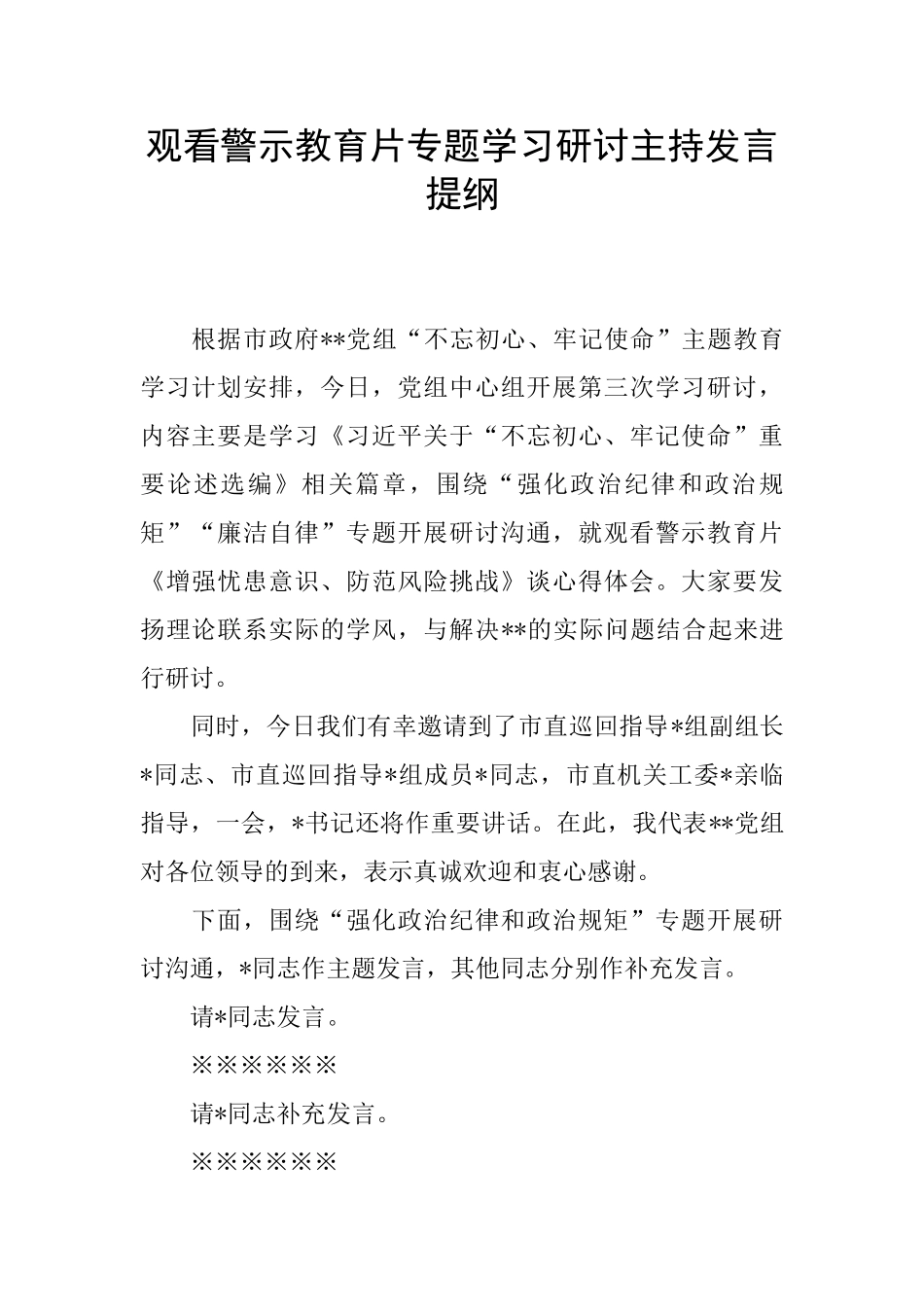 观看警示教育片专题学习研讨主持发言提纲

根据市政府**党组“不忘初心、牢记使命”主题教育学习计划安排，今日，党组中心组开展第三次学习研讨，内容主要是学习《习近平关于“不忘初心、牢记使命”重要论述选编》相关篇章，围绕“强化政治纪律和政治规矩”“廉洁自律”专题开展研讨沟通，就观看警示教育片《增强忧患意识、防范风险挑战》谈心得体会。大家要发扬理论联系实际的学风，与解决**的实际问题结合起来进行研讨。

同时，今日我们有幸邀请到了市直巡回指导*组副组长*同志、市直巡回指导*组成员*同志，市直机关工委*亲临指导，一会，*书记还将作重要讲话。在此，我代表**党组对各位领导的到来，表示真诚欢迎和衷心感谢。

下面，围绕“强化政治纪律和政治规矩”专题开展研讨沟通，*同志作主题发言，其他同志分别作补充发言。

请*同志发言。

※※※※※※

请*同志补充发言。

※※※※※※